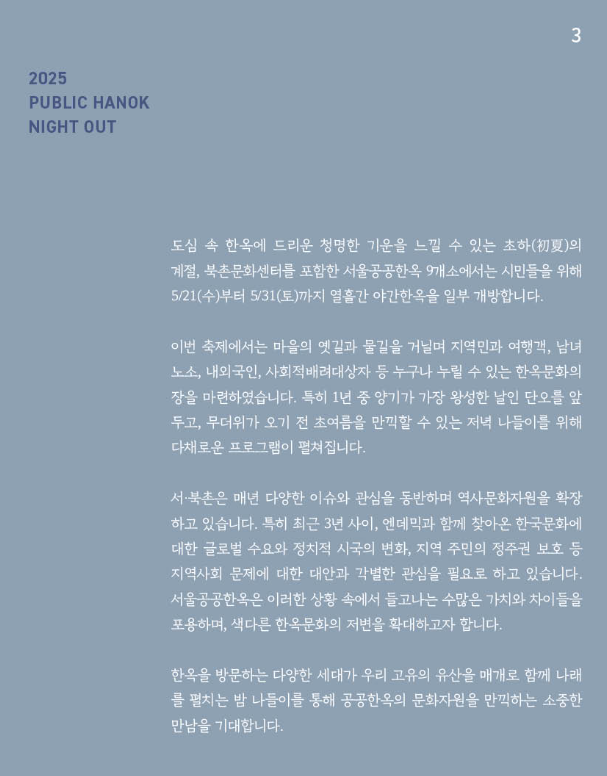 3

2025
PUBLIC HANOK
NIGHT OUT

도심 속 한옥에 드리운 청명한 기운을 느낄 수 있는 초하(初夏)의 계절, 북촌문화센터를 포함한 서울공공한옥 9개소에서는 시민들을 위해 5/21(수)부터 5/31(토)까지 열흘간 야간한옥을 일부 개방합니다.

이번 축제에서는 마을의 옛길과 물길을 거닐며 지역민과 여행객, 남녀노소, 내외국인, 사회적배려대상자 등 누구나 누릴 수 있는 한옥문화의 장을 마련하였습니다. 특히 1년 중 양기가 가장 왕성한 날인 단오를 앞두고, 무더위가 오기 전 초여름을 만끽할 수 있는 저녁 나들이를 위해 다채로운 프로그램이 펼쳐집니다.

서·북촌은 매년 다양한 이슈와 관심을 동반하며 역사문화자원을 확장하고 있습니다. 특히 최근 3년 사이, 엔데믹과 함께 찾아온 한국문화에 대한 글로벌 수요와 정치적 시국의 변화, 지역 주민의 정주권 보호 등 지역사회 문제에 대한 대안과 각별한 관심을 필요로 하고 있습니다. 서울공공한옥은 이러한 상황 속에서 들고나는 수많은 가치와 차이들을 포용하며, 색다른 한옥문화의 저변을 확대하고자 합니다.

한옥을 방문하는 다양한 세대가 우리 고유의 유산을 매개로 함께 나래를 펼치는 밤 나들이를 통해 공공한옥의 문화자원을 만끽하는 소중한 만남을 기대합니다.